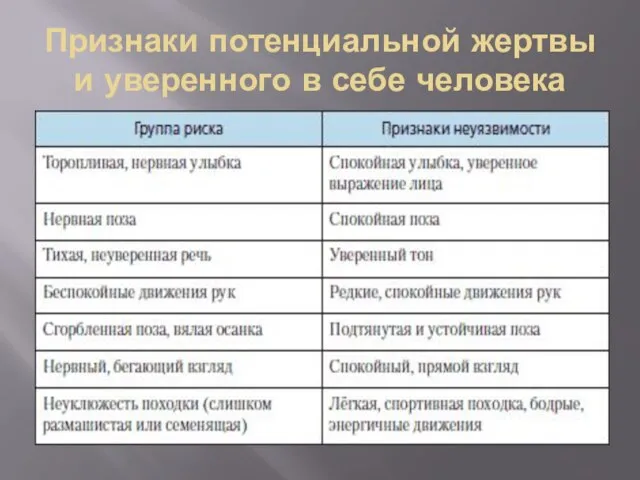 Признаки потенциальной жертвы и уверенного в себе человека

| Группа риска | Признаки неуязвимости |
|---|---|
| Торопливая, нервная улыбка | Спокойная улыбка, уверенное выражение лица |
| Нервная поза | Спокойная поза |
| Тихая, неуверенная речь | Уверенный тон |
| Беспокойные движения рук | Редкие, спокойные движения рук |
| Сгорбленная поза, вялая осанка | Подтянутая и устойчивая поза |
| Нервный, бегающий взгляд | Спокойный, прямой взгляд |
| Неуклюжесть походки (слишком размашистая или семенящая) | Лёгкая, спортивная походка, бодрые, энергичные движения |